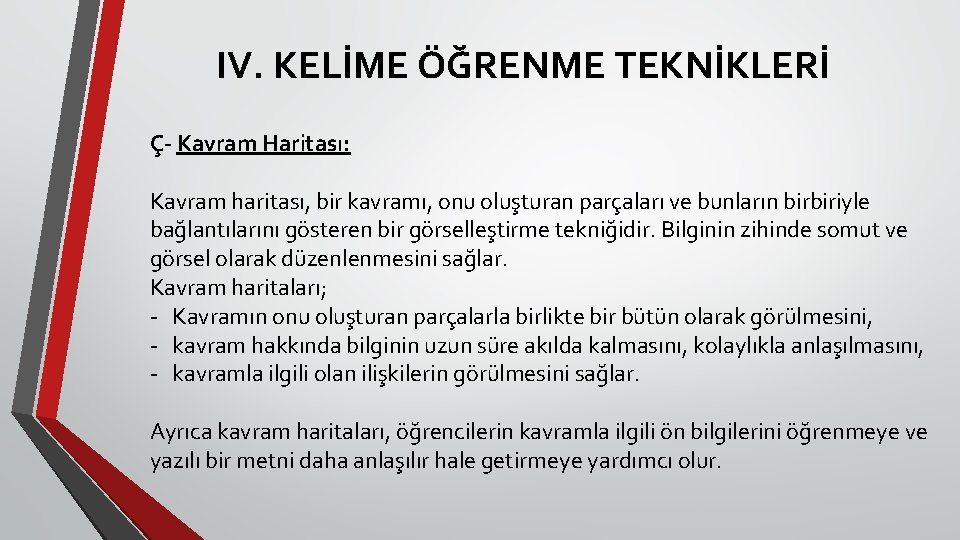 IV. KELİME ÖĞRENME TEKNİKLERİ

Ç- Kavram Haritası:

Kavram haritası, bir kavramı, onu oluşturan parçaları ve bunların birbiriyle bağlantılarını gösteren bir görselleştirme tekniğidir. Bilginin zihinde somut ve görsel olarak düzenlenmesini sağlar.
Kavram haritaları;
- Kavramın onu oluşturan parçalarla birlikte bir bütün olarak görülmesini,
- kavram hakkında bilginin uzun süre akılda kalmasını, kolaylıkla anlaşılmasını,
- kavramla ilgili olan ilişkilerin görülmesini sağlar.

Ayrıca kavram haritaları, öğrencilerin kavramla ilgili ön bilgilerini öğrenmeye ve yazılı bir metni daha anlaşılır hale getirmeye yardımcı olur.